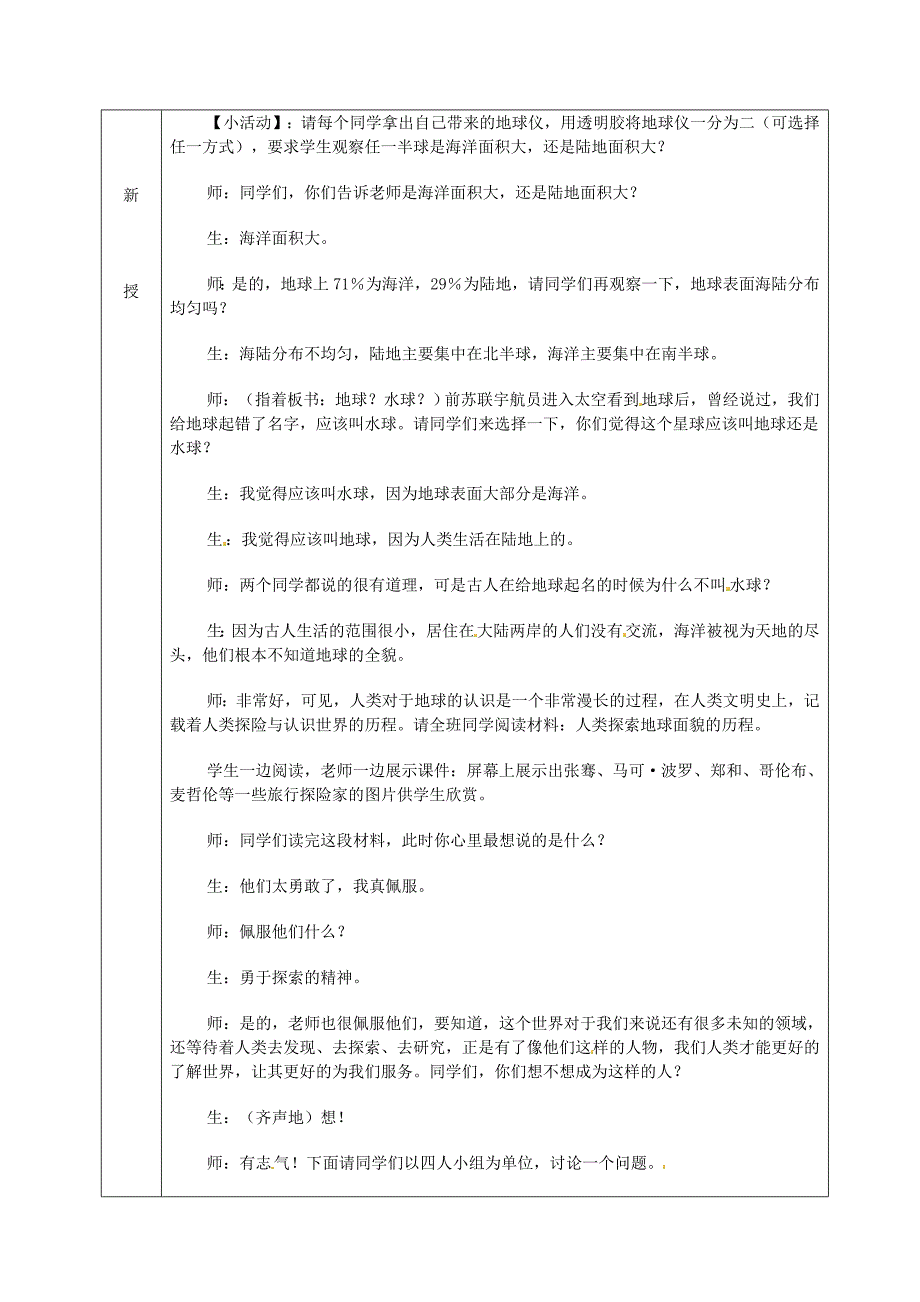 新

授

【小活动】：请每个同学拿出自己带来的地球仪，用透明胶将地球仪一分为二（可选择任一方式），要求学生观察任一半球是海洋面积大，还是陆地面积大？

师：同学们，你们告诉老师是海洋面积大，还是陆地面积大？

生：海洋面积大。

师：是的，地球上71%为海洋，29%为陆地，请同学们再观察一下，地球表面海陆分布均匀吗？

生：海陆分布不均匀，陆地主要集中在北半球，海洋主要集中在南半球。

师：（指着板书：地球？水球？）前苏联宇航员进入太空看到地球后，曾经说过，我们给地球起错了名字，应该叫水球。请同学们来选择一下，你们觉得这个星球应该叫地球还是水球？

生：我觉得应该叫水球，因为地球表面大部分是海洋。

生：我觉得应该叫地球，因为人类生活在陆地上的。

师：两个同学都说的很有道理，可是古人在给地球起名的时候为什么不叫水球？

生：因为古人生活的范围很小，居住在大陆两岸的人们没有交流，海洋被视为天地的尽头，他们根本不知道地球的全貌。

师：非常好，可见，人类对于地球的认识是一个非常漫长的过程，在人类文明史上，记载着人类探险与认识世界的历程。请全班同学阅读材料：人类探索地球面貌的历程。

学生一边阅读，老师一边展示课件：屏幕上展示出张骞、马可·波罗、郑和、哥伦布、麦哲伦等一些旅行探险家的图片供学生欣赏。

师：同学们读完这段材料，此时你心里最想说的是什么？

生：他们太勇敢了，我真佩服。

师：佩服他们什么？

生：勇于探索的精神。

师：是的，老师也很佩服他们，要知道，这个世界对于我们来说还有很多未知的领域，还等待着人类去发现、去探索、去研究，正是有了像他们这样的人物，我们人类才能更好的了解世界，让其更好的为我们服务。同学们，你们想不想成为这样的人？

生：（齐声地）想！

师：有志气！下面请同学们以四人小组为单位，讨论一个问题。